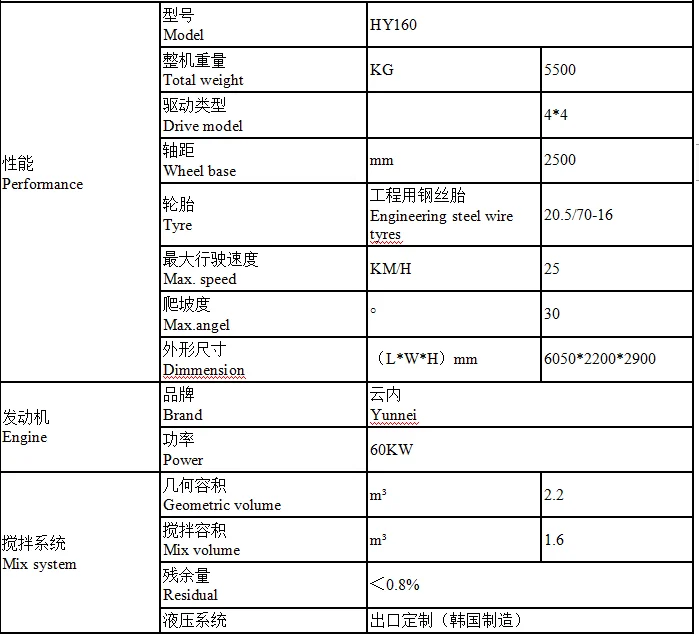 | | | | |
|---|---|---|---|
| 性能 Performance | 型号 Model | HY160 | |
| | 整机重量 Total weight | KG | 5500 |
| | 驱动类型 Drive model | | 4*4 |
| | 轴距 Wheel base | mm | 2500 |
| | 轮胎 Tyre | 工程用钢丝胎 Engineering steel wire tyres | 20.5/70-16 |
| | 最大行驶速度 Max. speed | KM/H | 25 |
| | 爬坡度 Max.angel | ° | 30 |
| | 外形尺寸 Dimmension | （L*W*H）mm | 6050*2200*2900 |
| 发动机 Engine | 品牌 Brand | 云内 Yunnei | |
| | 功率 Power | 60KW | |
| 搅拌系统 Mix system | 几何容积 Geometric volume | $m^3$ | 2.2 |
| | 搅拌容积 Mix volume | $m^3$ | 1.6 |
| | 残余量 Residual | ＜0.8% | |
| | 液压系统 | 出口定制（韩国制造） | |